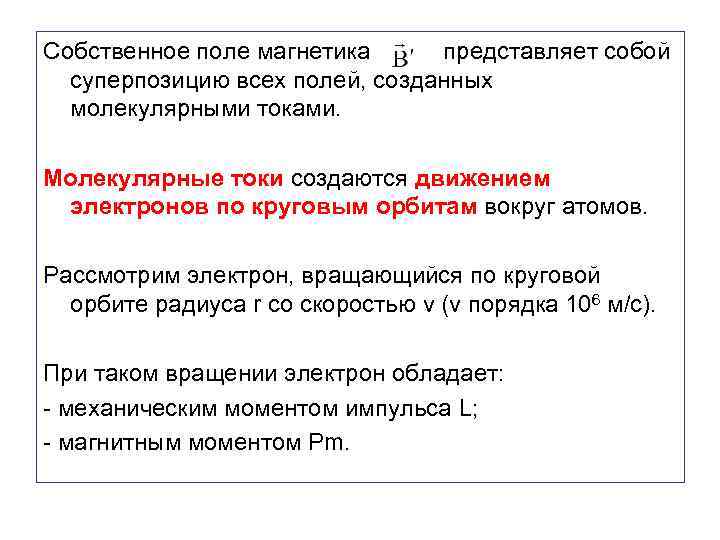 Собственное поле магнетика $\vec{B}'$ представляет собой суперпозицию всех полей, созданных молекулярными токами.

Молекулярные токи создаются движением электронов по круговым орбитам вокруг атомов.

Рассмотрим электрон, вращающийся по круговой орбите радиуса r со скоростью v (v порядка $10^6$ м/с).

При таком вращении электрон обладает:
- механическим моментом импульса L;
- магнитным моментом Pm.